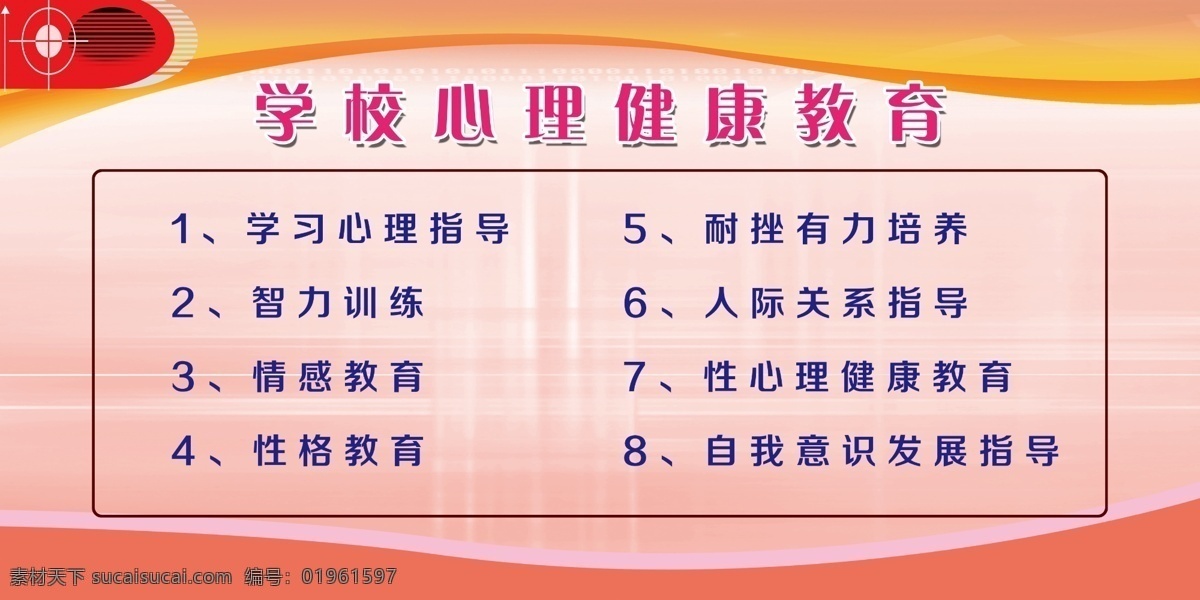 学校心理健康教育

1、学习心理指导
2、智力训练
3、情感教育
4、性格教育

5、耐挫有力培养
6、人际关系指导
7、性心理健康教育
8、自我意识发展指导

素材天下 sucaisucai.com 编号：01961597